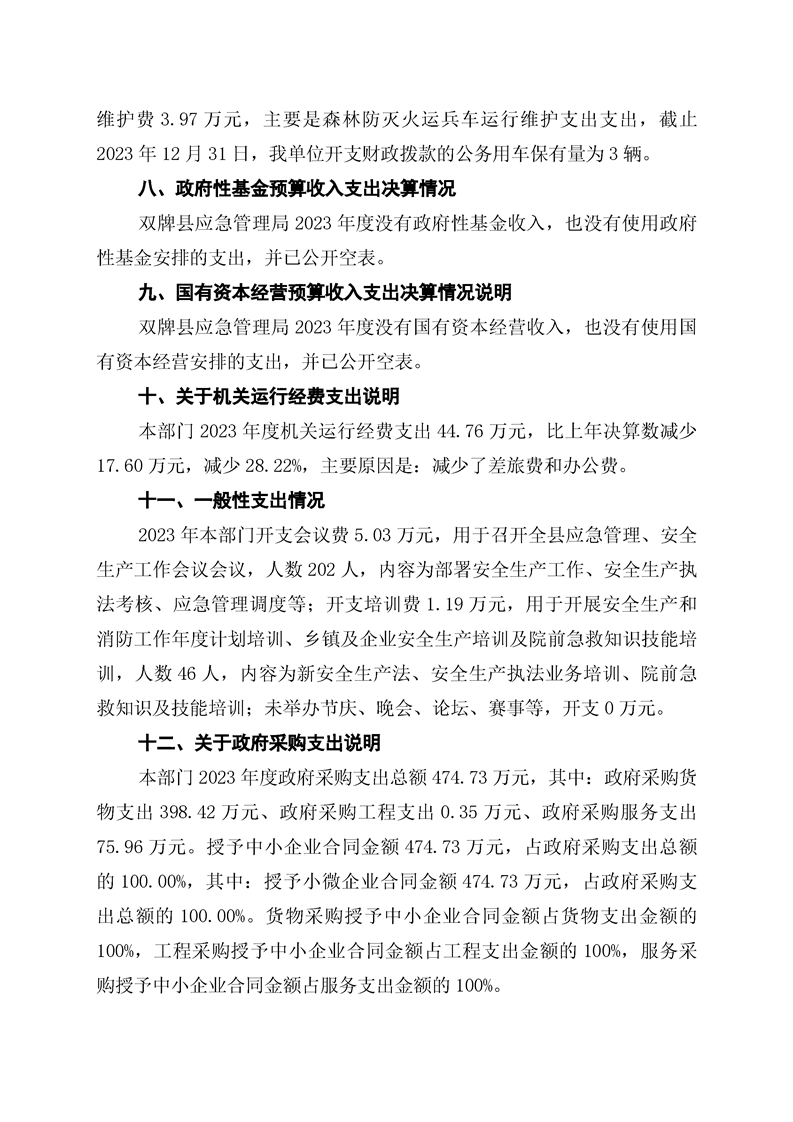 维护费 3.97 万元，主要是森林防灭火运兵车运行维护支出支出，截止 2023 年 12 月 31 日，我单位开支财政拨款的公务用车保有量为 3 辆。

八、政府性基金预算收入支出决算情况

双牌县应急管理局 2023 年度没有政府性基金收入，也没有使用政府性基金安排的支出，并已公开空表。

九、国有资本经营预算收入支出决算情况说明

双牌县应急管理局 2023 年度没有国有资本经营收入，也没有使用国有资本经营安排的支出，并已公开空表。

十、关于机关运行经费支出说明

本部门 2023 年度机关运行经费支出 44.76 万元，比上年决算数减少 17.60 万元，减少 28.22%，主要原因是：减少了差旅费和办公费。

十一、一般性支出情况

2023 年本部门开支会议费 5.03 万元，用于召开全县应急管理、安全生产工作会议会议，人数 202 人，内容为部署安全生产工作、安全生产执法考核、应急管理调度等；开支培训费 1.19 万元，用于开展安全生产和消防工作年度计划培训、乡镇及企业安全生产培训及院前急救知识技能培训，人数 46 人，内容为新安全生产法、安全生产执法业务培训、院前急救知识及技能培训；未举办节庆、晚会、论坛、赛事等，开支 0 万元。

十二、关于政府采购支出说明

本部门 2023 年度政府采购支出总额 474.73 万元，其中：政府采购货物支出 398.42 万元、政府采购工程支出 0.35 万元、政府采购服务支出 75.96 万元。授予中小企业合同金额 474.73 万元，占政府采购支出总额的 100.00%，其中：授予小微企业合同金额 474.73 万元，占政府采购支出总额的 100.00%。货物采购授予中小企业合同金额占货物支出金额的 100%，工程采购授予中小企业合同金额占工程支出金额的 100%，服务采购授予中小企业合同金额占服务支出金额的 100%。